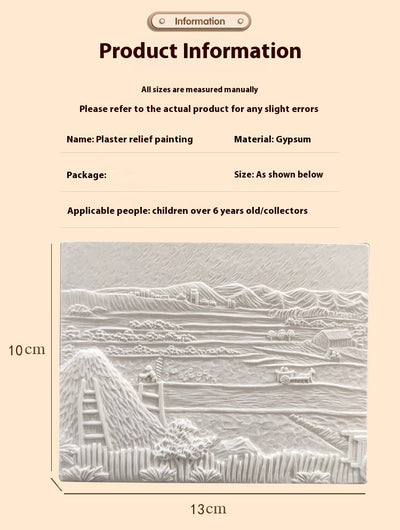 Information

Product Information

All sizes are measured manually

Please refer to the actual product for any slight errors

Name: Plaster relief painting

Material: Gypsum

Package:

Size: As shown below

Applicable people: children over 6 years old/collectors

10cm

13cm